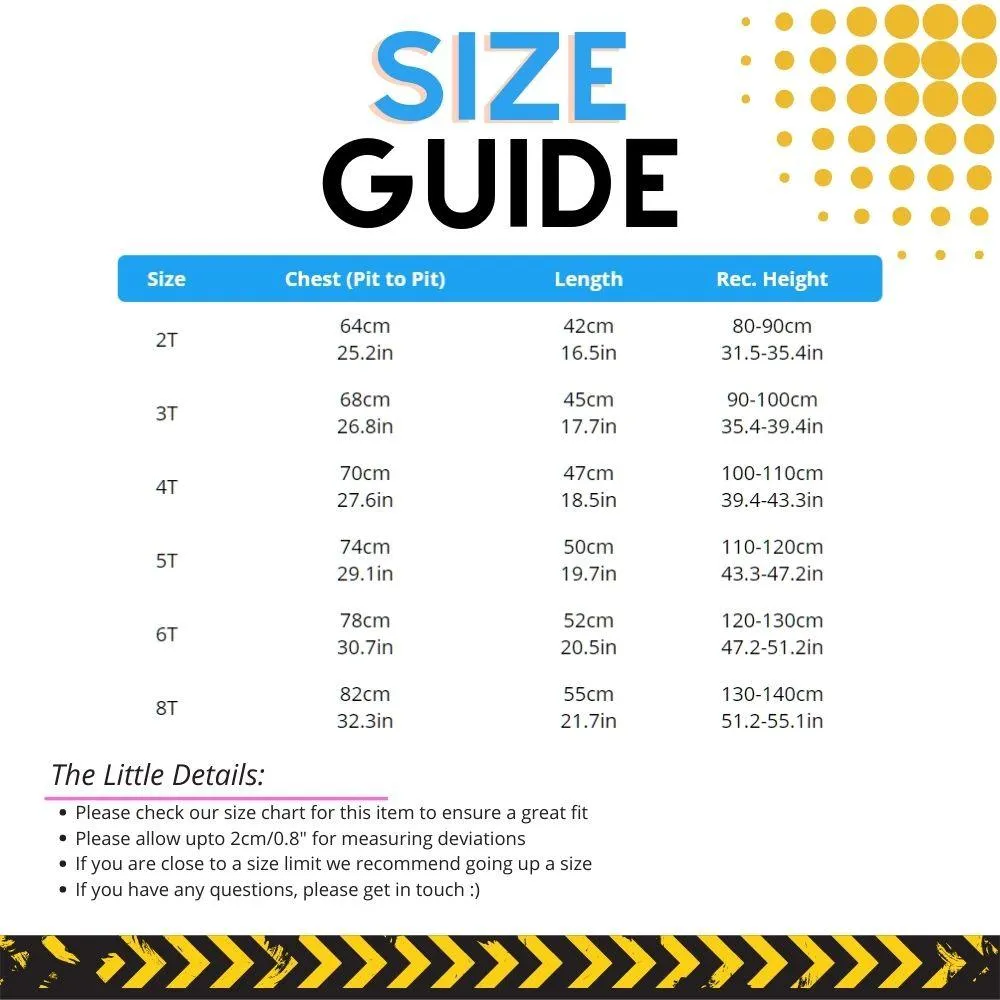 SIZE GUIDE

| Size | Chest (Pit to Pit) | Length | Rec. Height |
|---|---|---|---|
| 2T | 64cm 25.2in | 42cm 16.5in | 80-90cm 31.5-35.4in |
| 3T | 68cm 26.8in | 45cm 17.7in | 90-100cm 35.4-39.4in |
| 4T | 70cm 27.6in | 47cm 18.5in | 100-110cm 39.4-43.3in |
| 5T | 74cm 29.1in | 50cm 19.7in | 110-120cm 43.3-47.2in |
| 6T | 78cm 30.7in | 52cm 20.5in | 120-130cm 47.2-51.2in |
| 8T | 82cm 32.3in | 55cm 21.7in | 130-140cm 51.2-55.1in |

The Little Details:

• Please check our size chart for this item to ensure a great fit
• Please allow upto 2cm/0.8" for measuring deviations
• If you are close to a size limit we recommend going up a size
• If you have any questions, please get in touch :)